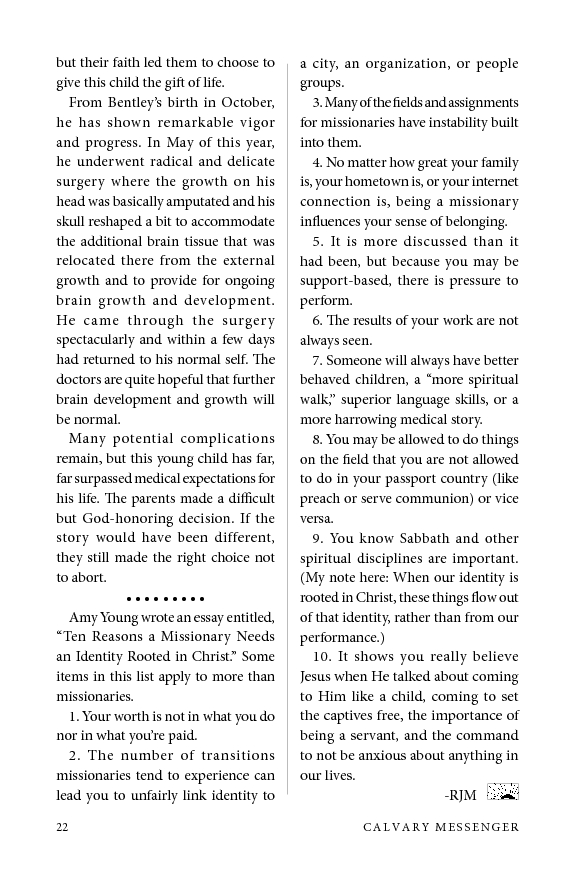 but their faith led them to choose to give this child the gift of life.

From Bentley's birth in October, he has shown remarkable vigor and progress. In May of this year, he underwent radical and delicate surgery where the growth on his head was basically amputated and his skull reshaped a bit to accommodate the additional brain tissue that was relocated there from the external growth and to provide for ongoing brain growth and development. He came through the surgery spectacularly and within a few days had returned to his normal self. The doctors are quite hopeful that further brain development and growth will be normal.

Many potential complications remain, but this young child has far, far surpassed medical expectations for his life. The parents made a difficult but God-honoring decision. If the story would have been different, they still made the right choice not to abort.

• • • • • • • • •

Amy Young wrote an essay entitled, "Ten Reasons a Missionary Needs an Identity Rooted in Christ." Some items in this list apply to more than missionaries.

1. Your worth is not in what you do nor in what you're paid.

2. The number of transitions missionaries tend to experience can lead you to unfairly link identity to a city, an organization, or people groups.

3. Many of the fields and assignments for missionaries have instability built into them.

4. No matter how great your family is, your hometown is, or your internet connection is, being a missionary influences your sense of belonging.

5. It is more discussed than it had been, but because you may be support-based, there is pressure to perform.

6. The results of your work are not always seen.

7. Someone will always have better behaved children, a "more spiritual walk," superior language skills, or a more harrowing medical story.

8. You may be allowed to do things on the field that you are not allowed to do in your passport country (like preach or serve communion) or vice versa.

9. You know Sabbath and other spiritual disciplines are important. (My note here: When our identity is rooted in Christ, these things flow out of that identity, rather than from our performance.)

10. It shows you really believe Jesus when He talked about coming to Him like a child, coming to set the captives free, the importance of being a servant, and the command to not be anxious about anything in our lives.

-RJM

22 CALVARY MESSENGER